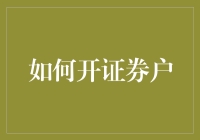 如何开证券户